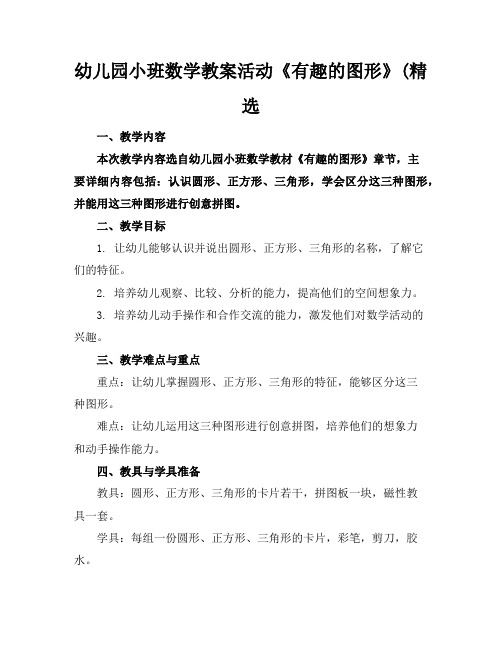 幼儿园小班数学教案活动《有趣的图形》(精选

一、教学内容

本次教学内容选自幼儿园小班数学教材《有趣的图形》章节，主要详细内容包括：认识圆形、正方形、三角形，学会区分这三种图形，并能用这三种图形进行创意拼图。

二、教学目标

1. 让幼儿能够认识并说出圆形、正方形、三角形的名称，了解它们的特征。

2. 培养幼儿观察、比较、分析的能力，提高他们的空间想象力。

3. 培养幼儿动手操作和合作交流的能力，激发他们对数学活动的兴趣。

三、教学难点与重点

重点：让幼儿掌握圆形、正方形、三角形的特征，能够区分这三种图形。

难点：让幼儿运用这三种图形进行创意拼图，培养他们的想象力和动手操作能力。

四、教具与学具准备

教具：圆形、正方形、三角形的卡片若干，拼图板一块，磁性教具一套。

学具：每组一份圆形、正方形、三角形的卡片，彩笔，剪刀，胶水。